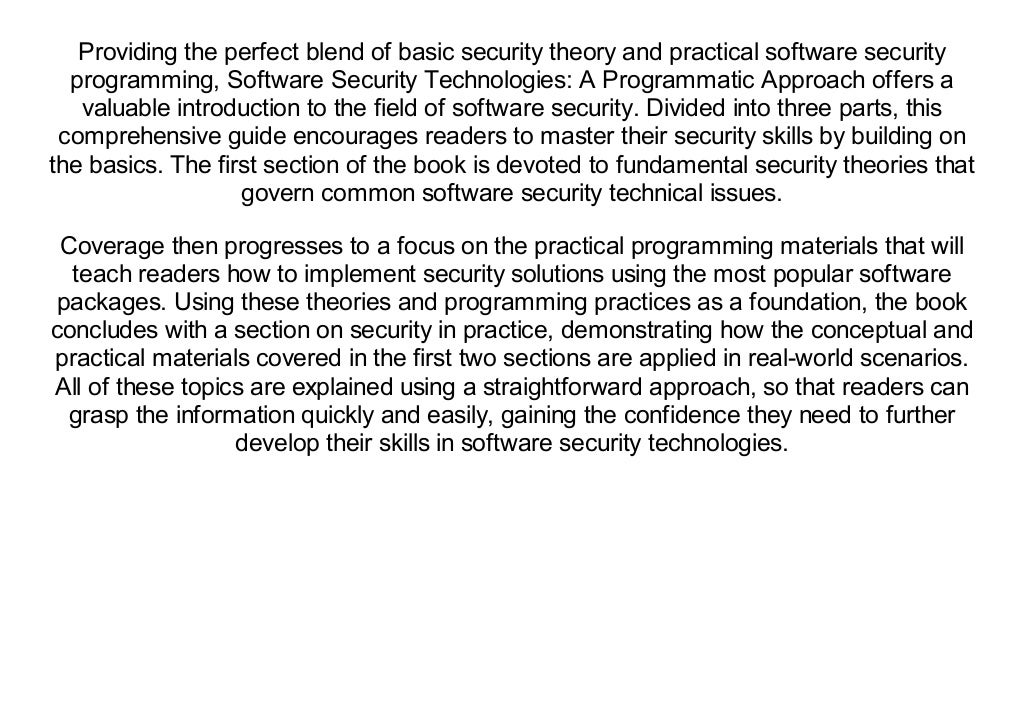 Providing the perfect blend of basic security theory and practical software security programming, Software Security Technologies: A Programmatic Approach offers a valuable introduction to the field of software security. Divided into three parts, this comprehensive guide encourages readers to master their security skills by building on the basics. The first section of the book is devoted to fundamental security theories that govern common software security technical issues.

Coverage then progresses to a focus on the practical programming materials that will teach readers how to implement security solutions using the most popular software packages. Using these theories and programming practices as a foundation, the book concludes with a section on security in practice, demonstrating how the conceptual and practical materials covered in the first two sections are applied in real-world scenarios. All of these topics are explained using a straightforward approach, so that readers can grasp the information quickly and easily, gaining the confidence they need to further develop their skills in software security technologies.